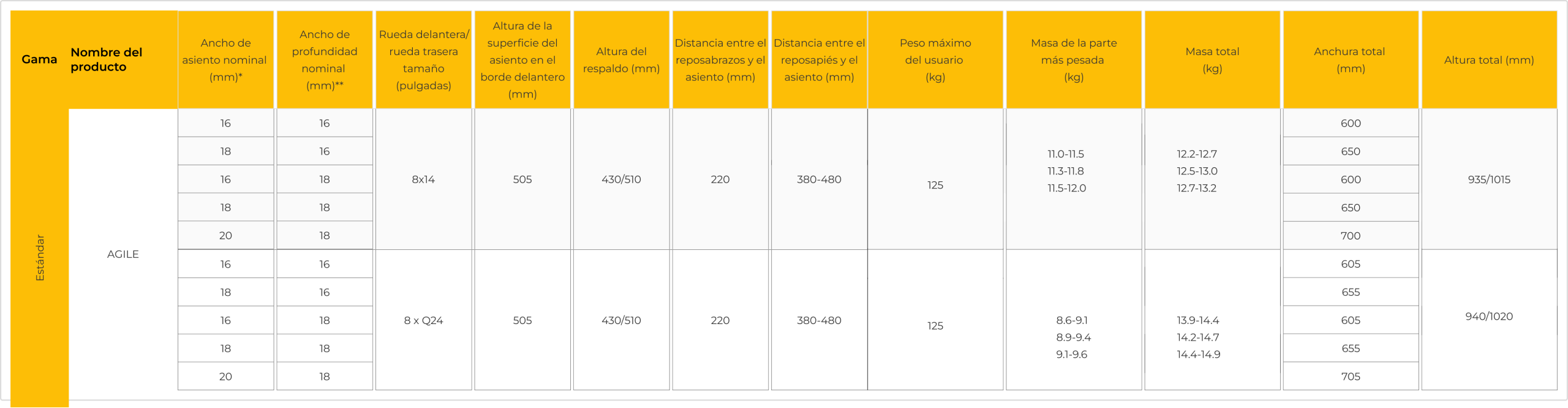 | Gama | Nombre del producto | Ancho de asiento nominal (mm)* | Ancho de profundidad nominal (mm)** | Rueda delantera/ rueda trasera tamaño (pulgadas) | Altura de la superficie del asiento en el borde delantero (mm) | Altura del respaldo (mm) | Distancia entre el reposabrazos y el asiento (mm) | Distancia entre el reposapiés y el asiento (mm) | Peso máximo del usuario (kg) | Masa de la parte más pesada (kg) | Masa total (kg) | Anchura total (mm) | Altura total (mm) |
|---|---|---|---|---|---|---|---|---|---|---|---|---|---|
| Estándar | AGILE | 16 | 16 | 8x14 | 505 | 430/510 | 220 | 380-480 | 125 | 11.0-11.5 11.3-11.8 11.5-12.0 | 12.2-12.7 12.5-13.0 12.7-13.2 | 600 | 935/1015 |
| | | 18 | 16 | | | | | | | | | 650 | |
| | | 16 | 18 | | | | | | | | | 600 | |
| | | 18 | 18 | | | | | | | | | 650 | |
| | | 20 | 18 | | | | | | | | | 700 | |
| | | 16 | 16 | 8 x Q24 | 505 | 430/510 | 220 | 380-480 | 125 | 8.6-9.1 8.9-9.4 9.1-9.6 | 13.9-14.4 14.2-14.7 14.4-14.9 | 605 | 940/1020 |
| | | 18 | 16 | | | | | | | | | 655 | |
| | | 16 | 18 | | | | | | | | | 605 | |
| | | 18 | 18 | | | | | | | | | 655 | |
| | | 20 | 18 | | | | | | | | | 705 | |